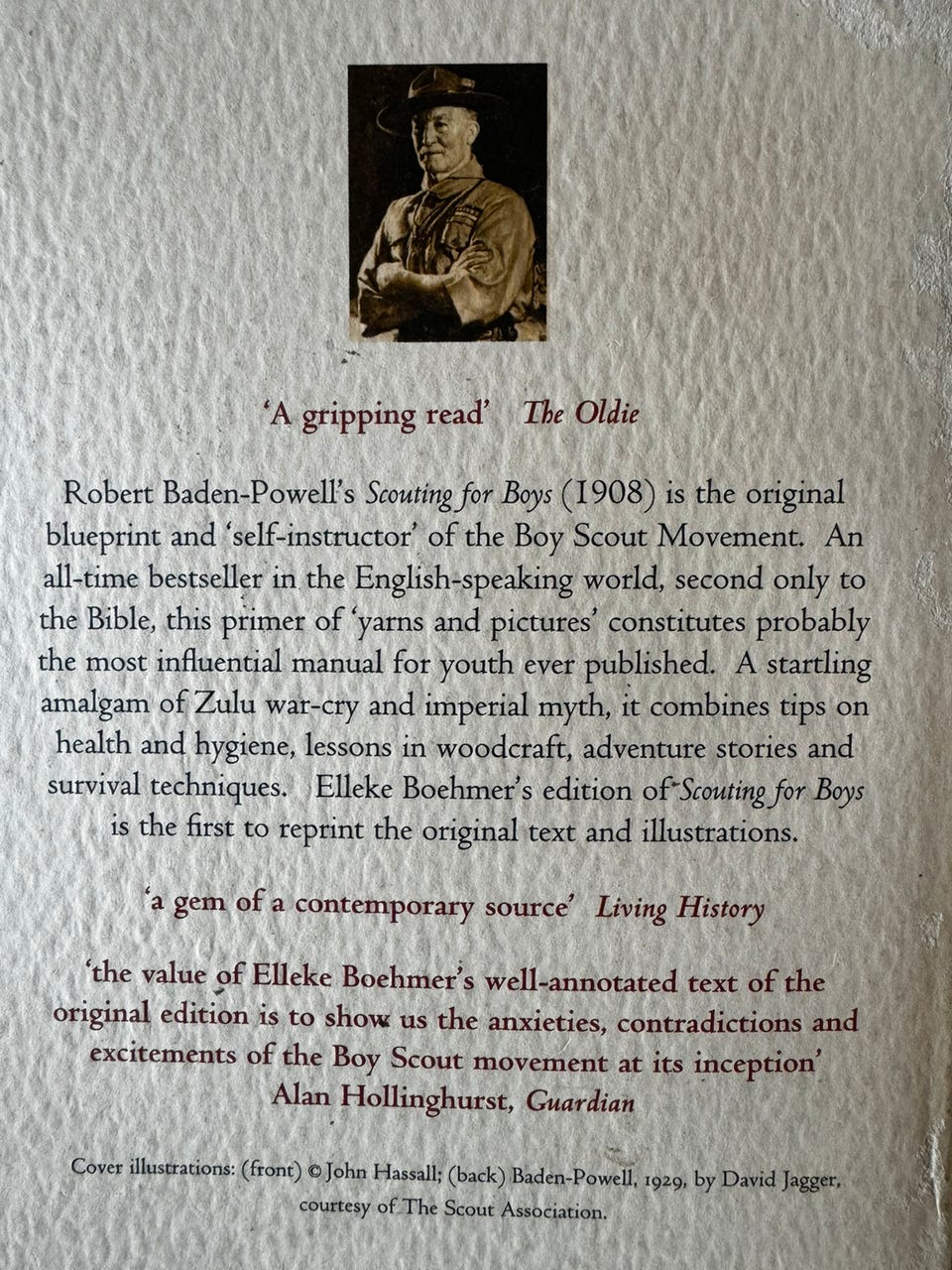 'A gripping read' The Oldie

Robert Baden-Powell's Scouting for Boys (1908) is the original blueprint and 'self-instructor' of the Boy Scout Movement. An all-time bestseller in the English-speaking world, second only to the Bible, this primer of 'yarns and pictures' constitutes probably the most influential manual for youth ever published. A startling amalgam of Zulu war-cry and imperial myth, it combines tips on health and hygiene, lessons in woodcraft, adventure stories and survival techniques. Elleke Boehmer's edition of Scouting for Boys is the first to reprint the original text and illustrations.

'a gem of a contemporary source' Living History

'the value of Elleke Boehmer's well-annotated text of the original edition is to show us the anxieties, contradictions and excitements of the Boy Scout movement at its inception'
Alan Hollinghurst, Guardian

Cover illustrations: (front) © John Hassall; (back) Baden-Powell, 1929, by David Jagger, courtesy of The Scout Association.